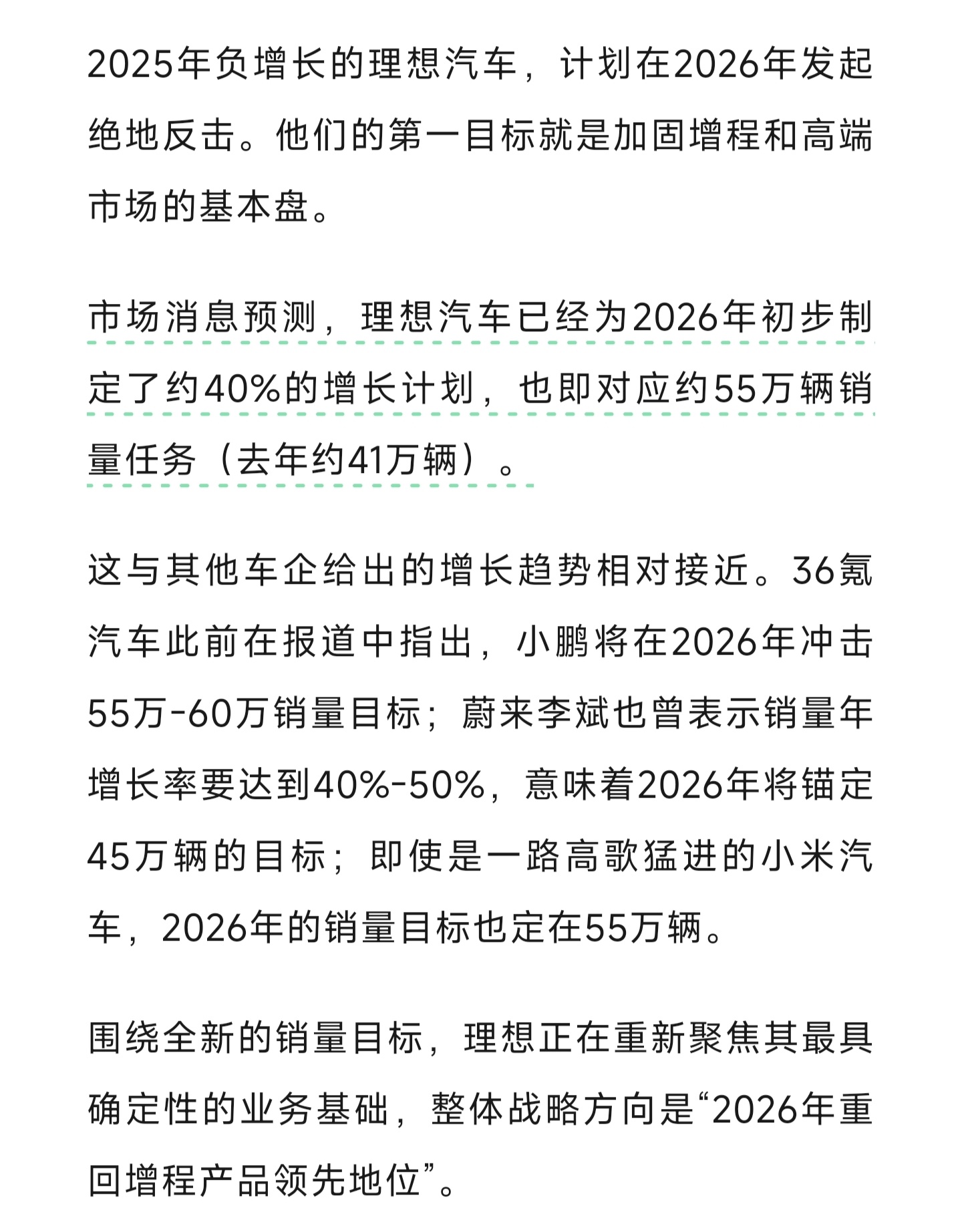 2025年负增长的理想汽车，计划在2026年发起绝地反击。他们的第一目标就是加固增程和高端市场的基本盘。

市场消息预测，理想汽车已经为2026年初步制定了约40%的增长计划，也即对应约55万辆销量任务（去年约41万辆）。

这与其他车企给出的增长趋势相对接近。36氪汽车此前在报道中指出，小鹏将在2026年冲击55万-60万销量目标；蔚来李斌也曾表示销量年增长率要达到40%-50%，意味着2026年将锚定45万辆的目标；即使是一路高歌猛进的小米汽车，2026年的销量目标也定在55万辆。

围绕全新的销量目标，理想正在重新聚焦其最具确定性的业务基础，整体战略方向是“2026年重回增程产品领先地位”。